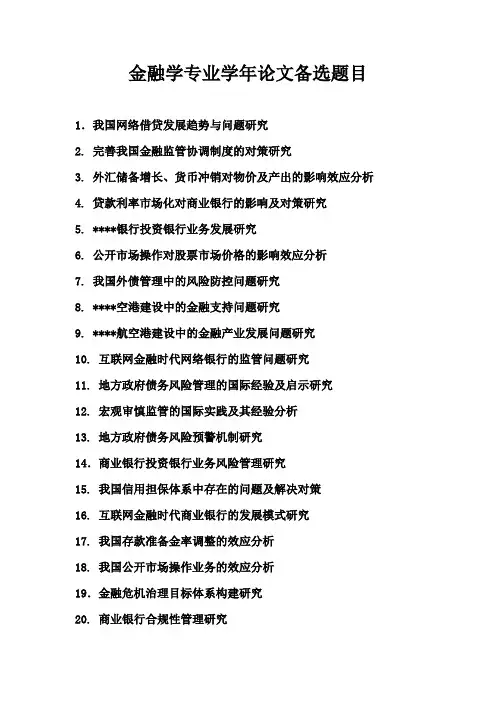 金融学专业学年论文备选题目

1. 我国网络借贷发展趋势与问题研究

2. 完善我国金融监管协调制度的对策研究

3. 外汇储备增长、货币冲销对物价及产出的影响效应分析

4. 贷款利率市场化对商业银行的影响及对策研究

5. ****银行投资银行业务发展研究

6. 公开市场操作对股票市场价格的影响效应分析

7. 我国外债管理中的风险防控问题研究

8. ****空港建设中的金融支持问题研究

9. ****航空港建设中的金融产业发展问题研究

10. 互联网金融时代网络银行的监管问题研究

11. 地方政府债务风险管理的国际经验及启示研究

12. 宏观审慎监管的国际实践及其经验分析

13. 地方政府债务风险预警机制研究

14. 商业银行投资银行业务风险管理研究

15. 我国信用担保体系中存在的问题及解决对策

16. 互联网金融时代商业银行的发展模式研究

17. 我国存款准备金率调整的效应分析

18. 我国公开市场操作业务的效应分析

19. 金融危机治理目标体系构建研究

20. 商业银行合规性管理研究